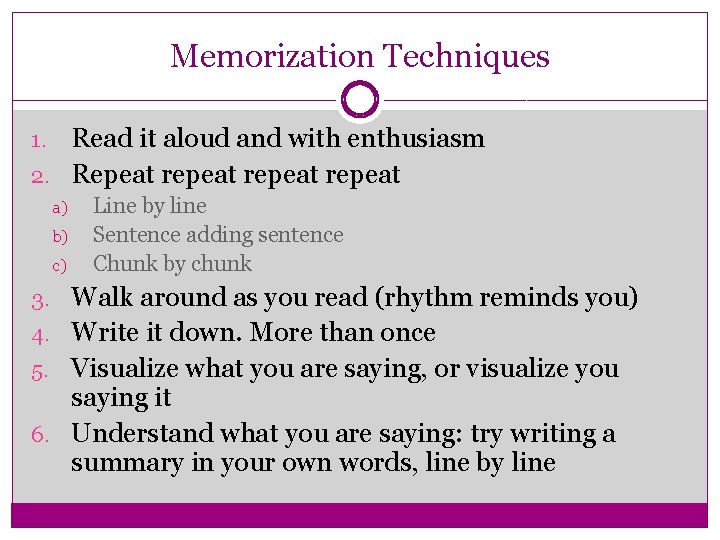 Memorization Techniques

1. Read it aloud and with enthusiasm
2. Repeat repeat repeat repeat
a) Line by line
b) Sentence adding sentence
c) Chunk by chunk
3. Walk around as you read (rhythm reminds you)
4. Write it down. More than once
5. Visualize what you are saying, or visualize you saying it
6. Understand what you are saying: try writing a summary in your own words, line by line